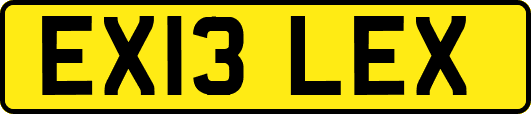 EX13 LEX